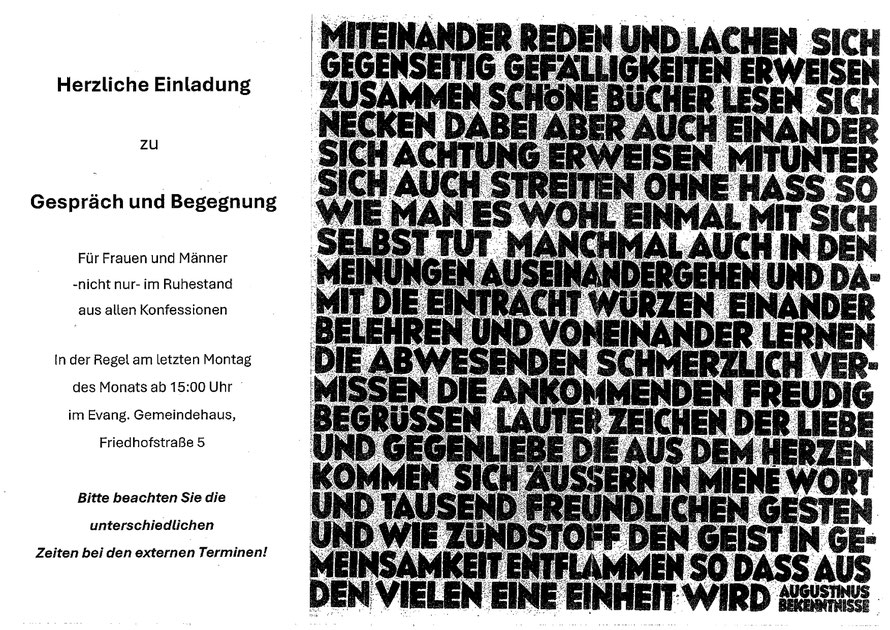 Herzliche Einladung

zu

Gespräch und Begegnung

Für Frauen und Männer
-nicht nur- im Ruhestand
aus allen Konfessionen

In der Regel am letzten Montag
des Monats ab 15:00 Uhr
im Evang. Gemeindehaus,
Friedhofstraße 5

Bitte beachten Sie die
unterschiedlichen
Zeiten bei den externen Terminen!

MITEINANDER REDEN UND LACHEN SICH GEGENSEITIG GEFÄLLIGKEITEN ERWEISEN ZUSAMMEN SCHÖNE BÜCHER LESEN SICH NECKEN DABEI ABER AUCH EINANDER SICH ACHTUNG ERWEISEN MITUNTER SICH AUCH STREITEN OHNE HASS SO WIE MAN ES WOHL EINMAL MIT SICH SELBST TUT MANCHMAL AUCH IN DEN MEINUNGEN AUSEINANDERGEHEN UND DAMIT DIE EINTRACHT WÜRZEN EINANDER BELEHREN UND VONEINANDER LERNEN DIE ABWESENDEN SCHMERZLICH VERMISSEN DIE ANKOMMENDEN FREUDIG BEGRÜSSEN LAUTER ZEICHEN DER LIEBE UND GEGENLIEBE DIE AUS DEM HERZEN KOMMEN SICH ÄUSSERN IN MIENE WORT UND TAUSEND FREUNDLICHEN GESTEN UND WIE ZÜNDSTOFF DEN GEIST IN GEMEINSAMKEIT ENTFLAMMEN SO DASS AUS DEN VIELEN EINE EINHEIT WIRD AUGUSTINUS BEKENNTNISSE